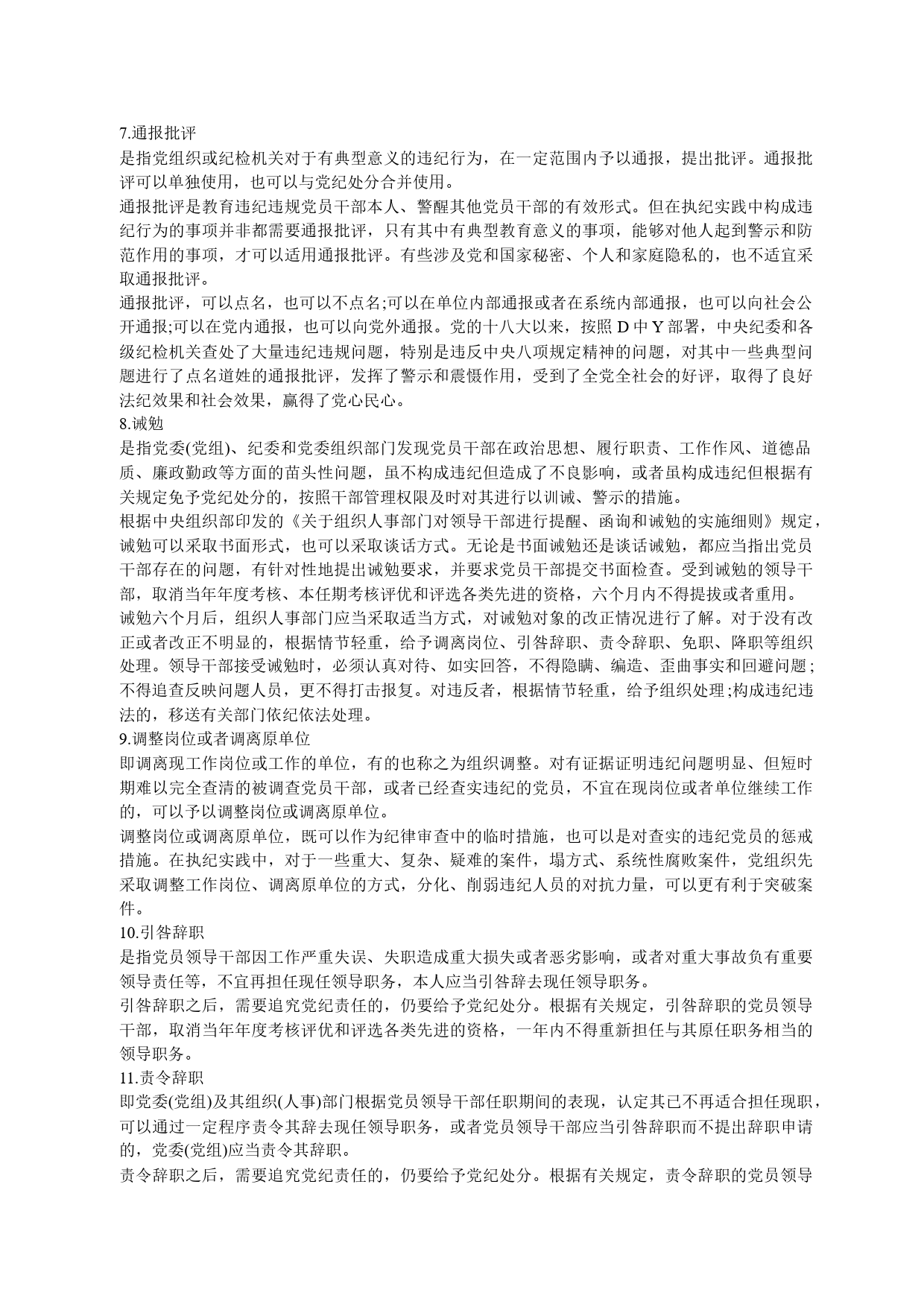 7.通报批评
是指党组织或纪检机关对于有典型意义的违纪行为，在一定范围内予以通报，提出批评。通报批评可以单独使用，也可以与党纪处分合并使用。
通报批评是教育违纪违规党员干部本人、警醒其他党员干部的有效形式。但在执纪实践中构成违纪行为的事项并非都需要通报批评，只有其中有典型教育意义的事项，能够对他人起到警示和防范作用的事项，才可以适用通报批评。有些涉及党和国家秘密、个人和家庭隐私的，也不适宜采取通报批评。
通报批评，可以点名，也可以不点名;可以在单位内部通报或者在系统内部通报，也可以向社会公开通报;可以在党内通报，也可以向党外通报。党的十八大以来，按照 D 中 Y 部署，中央纪委和各级纪检机关查处了大量违纪违规问题，特别是违反中央八项规定精神的问题，对其中一些典型问题进行了点名道姓的通报批评，发挥了警示和震慑作用，受到了全党全社会的好评，取得了良好法纪效果和社会效果，赢得了党心民心。
8.诫勉
是指党委(党组)、纪委和党委组织部门发现党员干部在政治思想、履行职责、工作作风、道德品质、廉政勤政等方面的苗头性问题，虽不构成违纪但造成了不良影响，或者虽构成违纪但根据有关规定免予党纪处分的，按照干部管理权限及时对其进行以训诫、警示的措施。
根据中央组织部印发的《关于组织人事部门对领导干部进行提醒、函询和诫勉的实施细则》规定，诫勉可以采取书面形式，也可以采取谈话方式。无论是书面诫勉还是谈话诫勉，都应当指出党员干部存在的问题，有针对性地提出诫勉要求，并要求党员干部提交书面检查。受到诫勉的领导干部，取消当年年度考核、本任期考核评优和评选各类先进的资格，六个月内不得提拔或者重用。
诫勉六个月后，组织人事部门应当采取适当方式，对诫勉对象的改正情况进行了解。对于没有改正或者改正不明显的，根据情节轻重，给予调离岗位、引咎辞职、责令辞职、免职、降职等组织处理。领导干部接受诫勉时，必须认真对待、如实回答，不得隐瞒、编造、歪曲事实和回避问题;不得追查反映问题人员，更不得打击报复。对违反者，根据情节轻重，给予组织处理;构成违纪违法的，移送有关部门依纪依法处理。
9.调整岗位或者调离原单位
即调离现工作岗位或工作的单位，有的也称之为组织调整。对有证据证明违纪问题明显、但短时期难以完全查清的被调查党员干部，或者已经查实违纪的党员，不宜在现岗位或者单位继续工作的，可以予以调整岗位或调离原单位。
调整岗位或调离原单位，既可以作为纪律审查中的临时措施，也可以是对查实的违纪党员的惩戒措施。在执纪实践中，对于一些重大、复杂、疑难的案件，塌方式、系统性腐败案件，党组织先采取调整工作岗位、调离原单位的方式，分化、削弱违纪人员的对抗力量，可以更有利于突破案件。
10.引咎辞职
是指党员领导干部因工作严重失误、失职造成重大损失或者恶劣影响，或者对重大事故负有重要领导责任等，不宜再担任现任领导职务，本人应当引咎辞去现任领导职务。
引咎辞职之后，需要追究党纪责任的，仍要给予党纪处分。根据有关规定，引咎辞职的党员领导干部，取消当年年度考核评优和评选各类先进的资格，一年内不得重新担任与其原任职务相当的领导职务。
11.责令辞职
即党委(党组)及其组织(人事)部门根据党员领导干部任职期间的表现，认定其已不再适合担任现职，可以通过一定程序责令其辞去现任领导职务，或者党员领导干部应当引咎辞职而不提出辞职申请的，党委(党组)应当责令其辞职。
责令辞职之后，需要追究党纪责任的，仍要给予党纪处分。根据有关规定，责令辞职的党员领导